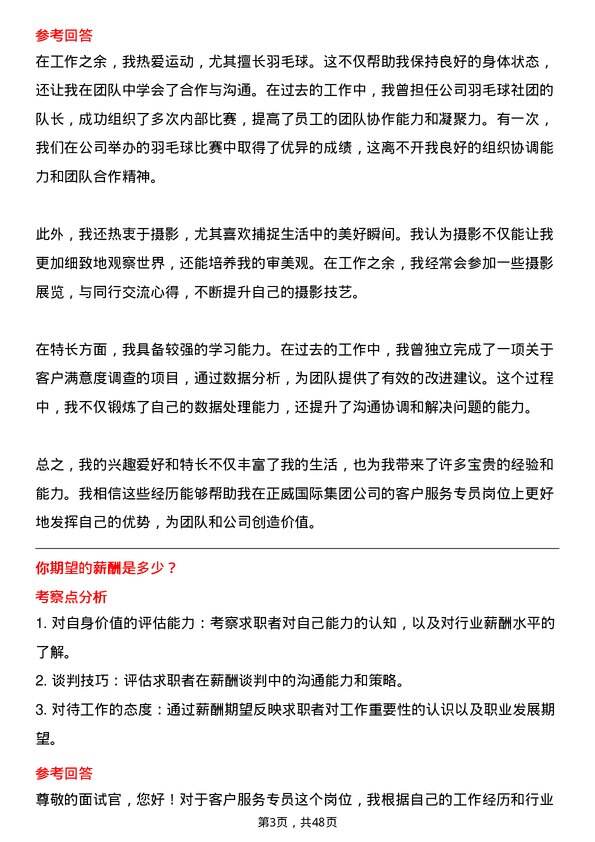 参考回答
在工作之余，我热爱运动，尤其擅长羽毛球。这不仅帮助我保持良好的身体状态，还让我在团队中学会了合作与沟通。在过去的工作中，我曾担任公司羽毛球社团的队长，成功组织了多次内部比赛，提高了员工的团队协作能力和凝聚力。有一次，我们在公司举办的羽毛球比赛中取得了优异的成绩，这离不开我良好的组织协调能力和团队合作精神。

此外，我还热衷于摄影，尤其喜欢捕捉生活中的美好瞬间。我认为摄影不仅能让我更加细致地观察世界，还能培养我的审美观。在工作之余，我经常会参加一些摄影展览，与同行交流心得，不断提升自己的摄影技艺。

在特长方面，我具备较强的学习能力。在过去的工作中，我曾独立完成了一项关于客户满意度调查的项目，通过数据分析，为团队提供了有效的改进建议。这个过程中，我不仅锻炼了自己的数据处理能力，还提升了沟通协调和解决问题的能力。

总之，我的兴趣爱好和特长不仅丰富了我的生活，也为我带来了许多宝贵的经验和能力。我相信这些经历能够帮助我在正威国际集团公司的客户服务专员岗位上更好地发挥自己的优势，为团队和公司创造价值。

你期望的薪酬是多少？
考察点分析
1. 对自身价值的评估能力：考察求职者对自己能力的认知，以及对行业薪酬水平的了解。
2. 谈判技巧：评估求职者在薪酬谈判中的沟通能力和策略。
3. 对待工作的态度：通过薪酬期望反映求职者对工作重要性的认识以及职业发展期望。

参考回答
尊敬的面试官，您好！对于客户服务专员这个岗位，我根据自己的工作经历和行业

第3页，共48页